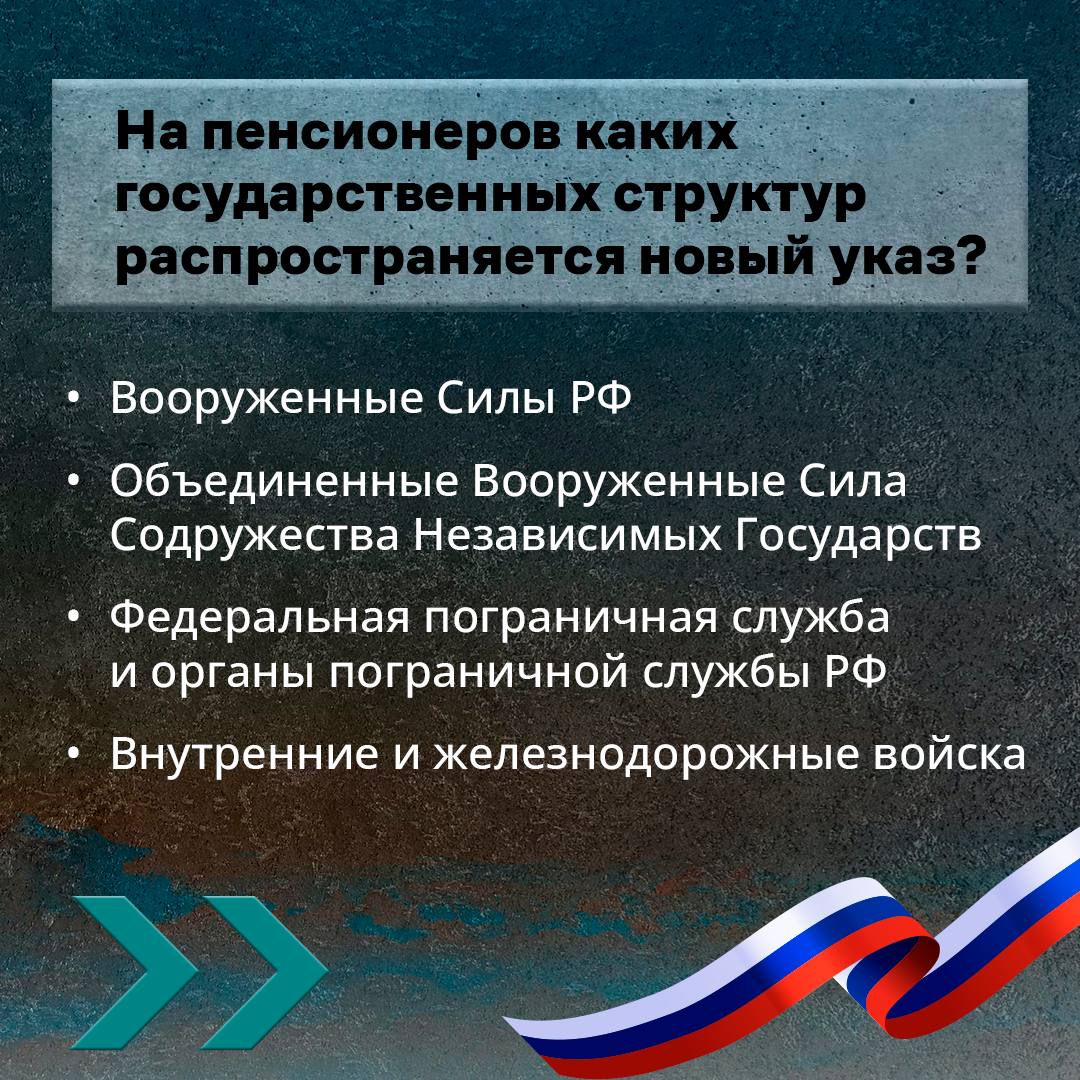 На пенсионеров каких государственных структур распространяется новый указ?

• Вооруженные Силы РФ

• Объединенные Вооруженные Сила Содружества Независимых Государств

• Федеральная пограничная служба и органы пограничной службы РФ

• Внутренние и железнодорожные войска